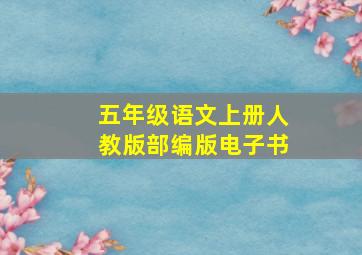 五年级语文上册人教版部编版电子书